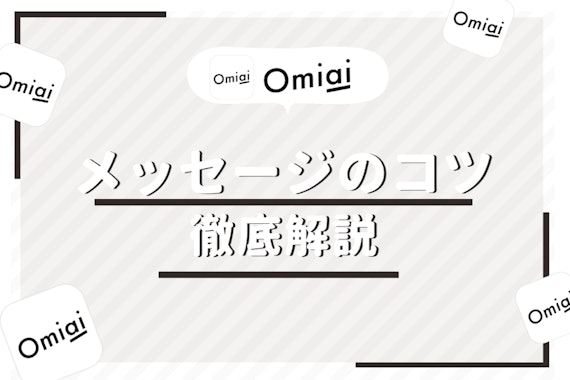 Omiai

Omiai

Omiai Omiai

メッセージのコツ
徹底解説

Omiai

Omiai